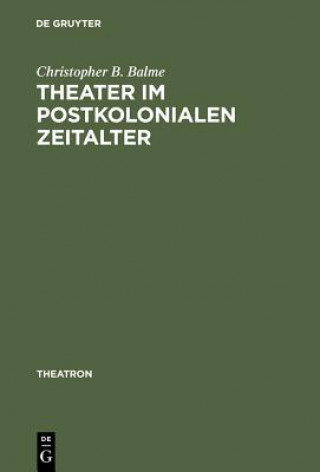 DE GRUYTER

Christopher B. Balme

THEATER IM POSTKOLONIALEN ZEITALTER

THEATRON

DE
G